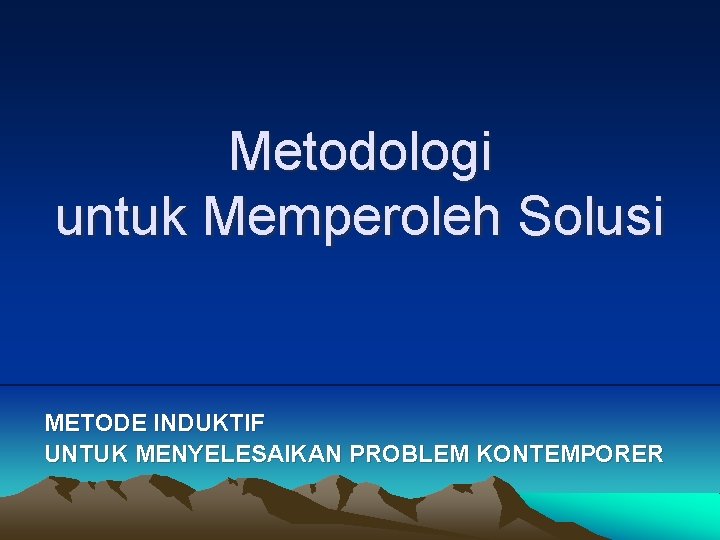 Metodologi
untuk Memperoleh Solusi

METODE INDUKTIF
UNTUK MENYELESAIKAN PROBLEM KONTEMPORER